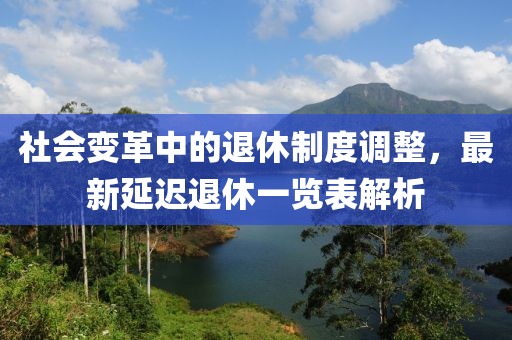 社会变革中的退休制度调整，最新延迟退休一览表解析